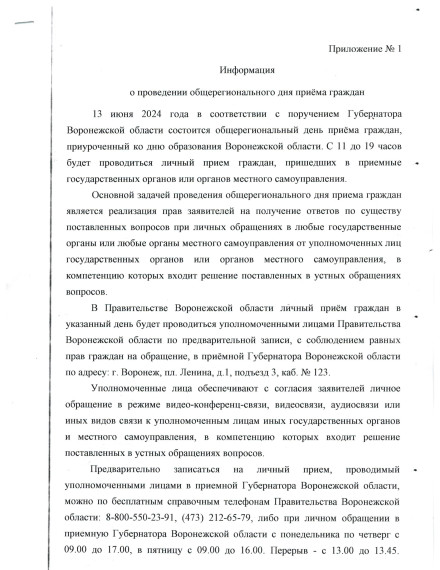 Приложение № 1

Информация

о проведении общерегионального дня приёма граждан

13 июня 2024 года в соответствии с поручением Губернатора Воронежской области состоится общерегиональный день приёма граждан, приуроченный ко дню образования Воронежской области. С 11 до 19 часов будет проводиться личный прием граждан, пришедших в приемные государственных органов или органов местного самоуправления.

Основной задачей проведения общерегионального дня приема граждан является реализация прав заявителей на получение ответов по существу поставленных вопросов при личных обращениях в любые государственные органы или любые органы местного самоуправления от уполномоченных лиц государственных органов или органов местного самоуправления, в компетенцию которых входит решение поставленных в устных обращениях вопросов.

В Правительстве Воронежской области личный приём граждан в указанный день будет проводиться уполномоченными лицами Правительства Воронежской области по предварительной записи, с соблюдением равных прав граждан на обращение, в приёмной Губернатора Воронежской области по адресу: г. Воронеж, пл. Ленина, д.1, подъезд 3, каб. № 123.

Уполномоченные лица обеспечивают с согласия заявителей личное обращение в режиме видео-конференц-связи, видеосвязи, аудиосвязи или иных видов связи к уполномоченным лицам иных государственных органов и местного самоуправления, в компетенцию которых входит решение поставленных в устных обращениях вопросов.

Предварительно записаться на личный прием, проводимый уполномоченными лицами в приемной Губернатора Воронежской области, можно по бесплатным справочным телефонам Правительства Воронежской области: 8-800-550-23-91, (473) 212-65-79, либо при личном обращении в приемную Губернатора Воронежской области с понедельника по четверг с 09.00 до 17.00, в пятницу с 09.00 до 16.00. Перерыв - с 13.00 до 13.45.